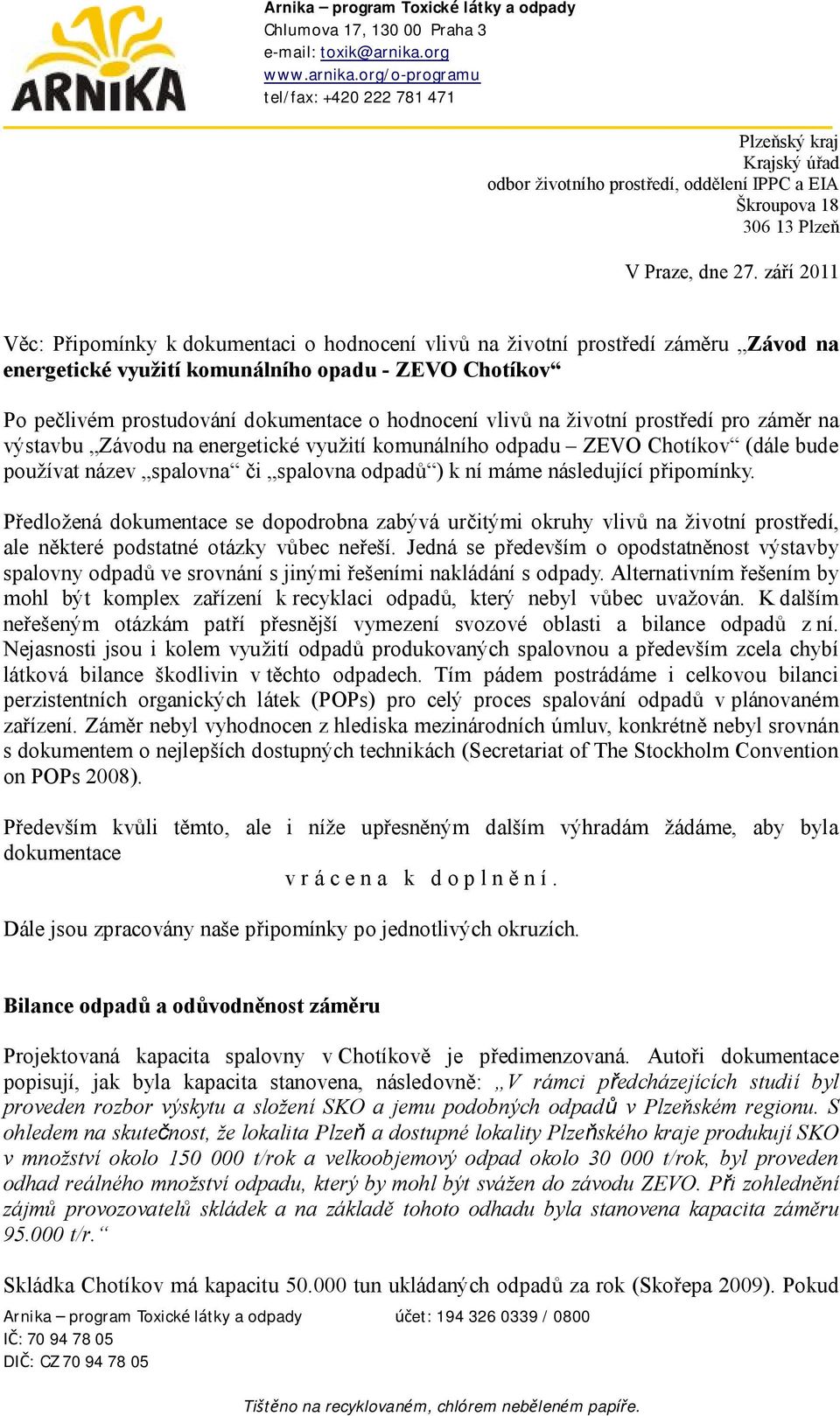 ARNIKA

Arnika – program Toxické látky a odpady
Chlumova 17, 130 00 Praha 3
e-mail: toxik@arnika.org
www.arnika.org/o-programu
tel/fax: +420 222 781 471

Plzeňský kraj
Krajský úřad
odbor životního prostředí, oddělení IPPC a EIA
Škroupova 18
306 13 Plzeň

V Praze, dne 27. září 2011

Věc: Připomínky k dokumentaci o hodnocení vlivů na životní prostředí záměru „Závod na energetické využití komunálního opadu - ZEVO Chotíkov“

Po pečlivém prostudování dokumentace o hodnocení vlivů na životní prostředí pro záměr na výstavbu „Závodu na energetické využití komunálního odpadu – ZEVO Chotíkov“ (dále bude používat název „spalovna“ či „spalovna odpadů“) k ní máme následující připomínky.

Předložená dokumentace se dopodrobna zabývá určitými okruhy vlivů na životní prostředí, ale některé podstatné otázky vůbec neřeší. Jedná se především o opodstatněnost výstavby spalovny odpadů ve srovnání s jinými řešeními nakládání s odpady. Alternativním řešením by mohl být komplex zařízení k recyklaci odpadů, který nebyl vůbec uvažován. K dalším neřešeným otázkám patří přesnější vymezení svozové oblasti a bilance odpadů z ní. Nejasnosti jsou i kolem využití odpadů produkovaných spalovnou a především zcela chybí látková bilance škodlivin v těchto odpadech. Tím pádem postrádáme i celkovou bilanci perzistentních organických látek (POPs) pro celý proces spalování odpadů v plánovaném zařízení. Záměr nebyl vyhodnocen z hlediska mezinárodních úmluv, konkrétně nebyl srovnán s dokumentem o nejlepších dostupných technikách (Secretariat of The Stockholm Convention on POPs 2008).

Především kvůli těmto, ale i níže upřesněným dalším výhradám žádáme, aby byla dokumentace
v r á c e n a k d o p l n ě n í .

Dále jsou zpracovány naše připomínky po jednotlivých okruzích.

Bilance odpadů a odůvodněnost záměru

Projektovaná kapacita spalovny v Chotíkově je předimenzovaná. Autoři dokumentace popisují, jak byla kapacita stanovena, následovně: „V rámci předcházejících studií byl proveden rozbor výskytu a složení SKO a jemu podobných odpadů v Plzeňském regionu. S ohledem na skutečnost, že lokalita Plzeň a dostupné lokality Plzeňského kraje produkují SKO v množství okolo 150 000 t/rok a velkoobjemový odpad okolo 30 000 t/rok, byl proveden odhad reálného množství odpadu, který by mohl být svážen do závodu ZEVO. Při zohlednění zájmů provozovatelů skládek a na základě tohoto odhadu byla stanovena kapacita záměru 95.000 t/r.“

Skládka Chotíkov má kapacitu 50.000 tun ukládaných odpadů za rok (Skořepa 2009). Pokud

Arnika – program Toxické látky a odpady
IČ: 70 94 78 05
DIČ: CZ70 94 78 05
účet: 194 326 0339 / 0800

Tištěno na recyklovaném, chlórem neběleném papíře.